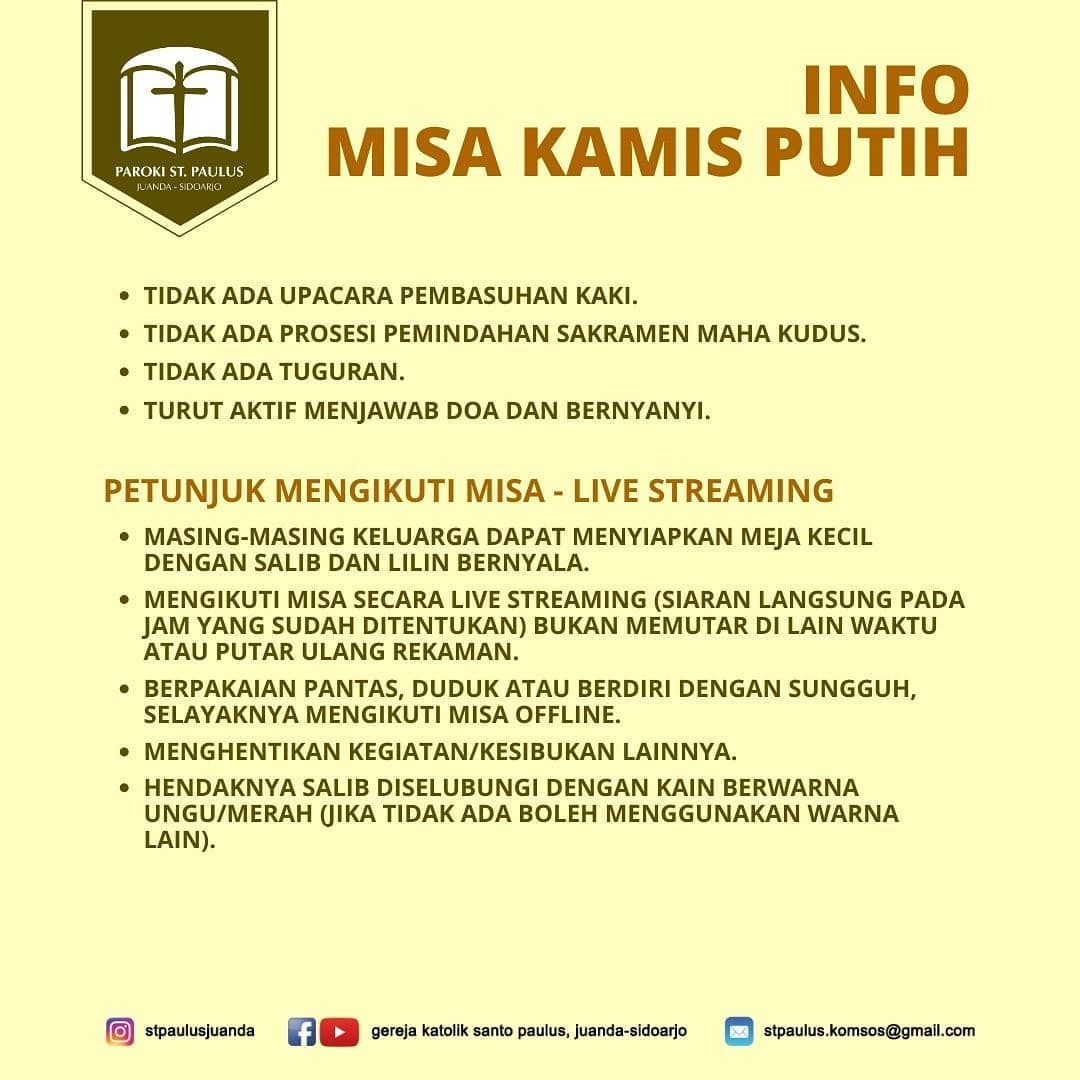 PAROKI ST. PAULUS
JUANDA - SIDOARJO

INFO
MISA KAMIS PUTIH

• TIDAK ADA UPACARA PEMBASUHAN KAKI.
• TIDAK ADA PROSESI PEMINDAHAN SAKRAMEN MAHA KUDUS.
• TIDAK ADA TUGURAN.
• TURUT AKTIF MENJAWAB DOA DAN BERNYANYI.

PETUNJUK MENGIKUTI MISA - LIVE STREAMING

• MASING-MASING KELUARGA DAPAT MENYIAPKAN MEJA KECIL DENGAN SALIB DAN LILIN BERNYALA.
• MENGIKUTI MISA SECARA LIVE STREAMING (SIARAN LANGSUNG PADA JAM YANG SUDAH DITENTUKAN) BUKAN MEMUTAR DI LAIN WAKTU ATAU PUTAR ULANG REKAMAN.
• BERPAKAIAN PANTAS, DUDUK ATAU BERDIRI DENGAN SUNGGUH, SELAYAKNYA MENGIKUTI MISA OFFLINE.
• MENGHENTIKAN KEGIATAN/KESIBUKAN LAINNYA.
• HENDAKNYA SALIB DISELUBUNGI DENGAN KAIN BERWARNA UNGU/MERAH (JIKA TIDAK ADA BOLEH MENGGUNAKAN WARNA LAIN).

stpaulusjuanda
gereja katolik santo paulus, juanda-sidoarjo
stpaulus.komsos@gmail.com